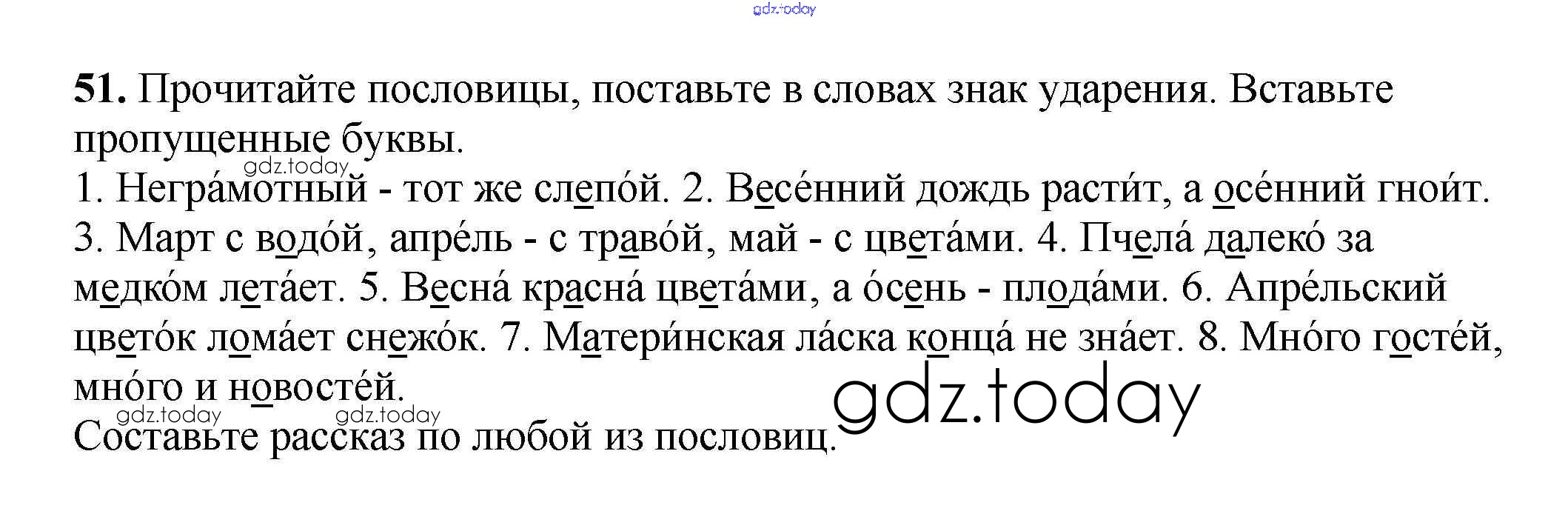 51. Прочитайте пословицы, поставьте в словах знак ударения. Вставьте пропущенные буквы.

1. Негра́мотный - тот же слепо́й. 2. Весе́нний дождь расти́т, а осе́нний гнои́т. 3. Март с водо́й, апре́ль - с траво́й, май - с цвета́ми. 4. Пчела́ далеко́ за медко́м лета́ет. 5. Весна́ красна́ цвета́ми, а о́сень - плода́ми. 6. Апре́льский цвето́к лома́ет снежо́к. 7. Матери́нская ла́ска конца́ не зна́ет. 8. Мно́го госте́й, мно́го и новосте́й.

Составьте рассказ по любой из пословиц.

gdz.today